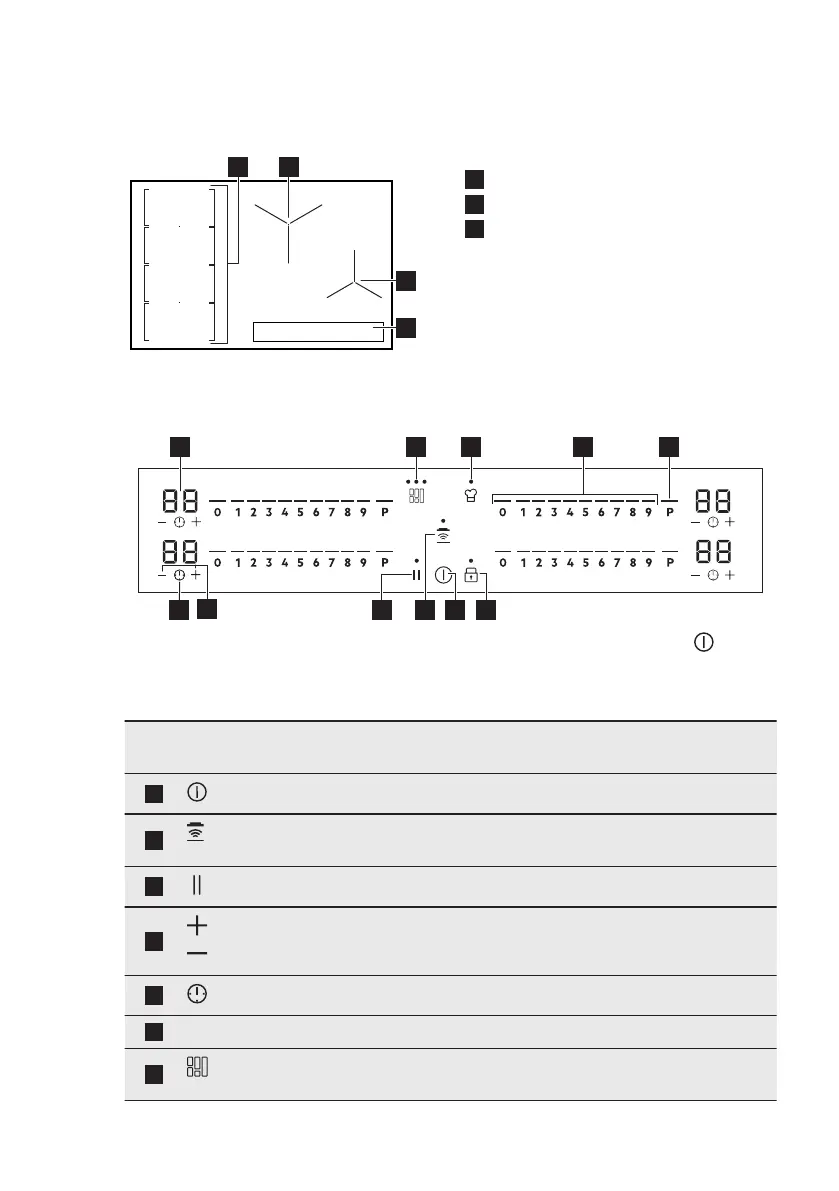 88
0 1 2 3 4 5 6 7 8 9 P
0 1 2 3 4 5 6 7 8 9 P
88
88
0 1 2 3 4 5 6 7 8 9 P
0 1 2 3 4 5 6 7 8 9 P
88